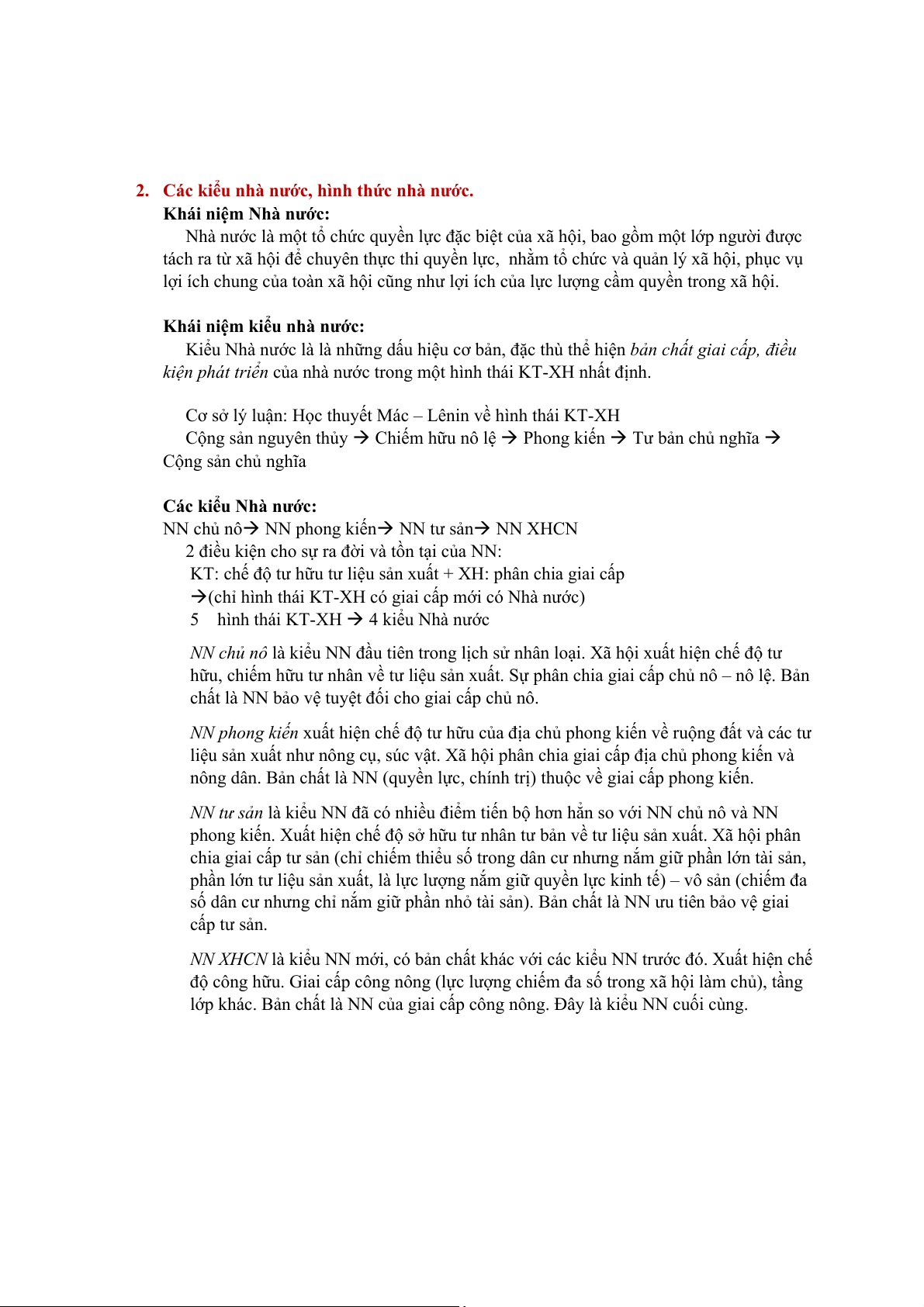 2. Các kiểu nhà nước, hình thức nhà nước.
Khái niệm Nhà nước:
Nhà nước là một tổ chức quyền lực đặc biệt của xã hội, bao gồm một lớp người được tách ra từ xã hội để chuyên thực thi quyền lực, nhằm tổ chức và quản lý xã hội, phục vụ lợi ích chung của toàn xã hội cũng như lợi ích của lực lượng cầm quyền trong xã hội.

Khái niệm kiểu nhà nước:
Kiểu Nhà nước là là những dấu hiệu cơ bản, đặc thù thể hiện bản chất giai cấp, điều kiện phát triển của nhà nước trong một hình thái KT-XH nhất định.

Cơ sở lý luận: Học thuyết Mác – Lênin về hình thái KT-XH
Cộng sản nguyên thủy → Chiếm hữu nô lệ → Phong kiến → Tư bản chủ nghĩa → Cộng sản chủ nghĩa

Các kiểu Nhà nước:
NN chủ nô→ NN phong kiến→ NN tư sản→ NN XHCN
2 điều kiện cho sự ra đời và tồn tại của NN:
KT: chế độ tư hữu tư liệu sản xuất + XH: phân chia giai cấp
→(chỉ hình thái KT-XH có giai cấp mới có Nhà nước)
5 hình thái KT-XH → 4 kiểu Nhà nước

NN chủ nô là kiểu NN đầu tiên trong lịch sử nhân loại. Xã hội xuất hiện chế độ tư hữu, chiếm hữu tư nhân về tư liệu sản xuất. Sự phân chia giai cấp chủ nô – nô lệ. Bản chất là NN bảo vệ tuyệt đối cho giai cấp chủ nô.

NN phong kiến xuất hiện chế độ tư hữu của địa chủ phong kiến về ruộng đất và các tư liệu sản xuất như nông cụ, súc vật. Xã hội phân chia giai cấp địa chủ phong kiến và nông dân. Bản chất là NN (quyền lực, chính trị) thuộc về giai cấp phong kiến.

NN tư sản là kiểu NN đã có nhiều điểm tiến bộ hơn hẳn so với NN chủ nô và NN phong kiến. Xuất hiện chế độ sở hữu tư nhân tư bản về tư liệu sản xuất. Xã hội phân chia giai cấp tư sản (chỉ chiếm thiểu số trong dân cư nhưng nắm giữ phần lớn tài sản, phần lớn tư liệu sản xuất, là lực lượng nắm giữ quyền lực kinh tế) – vô sản (chiếm đa số dân cư nhưng chỉ nắm giữ phần nhỏ tài sản). Bản chất là NN ưu tiên bảo vệ giai cấp tư sản.

NN XHCN là kiểu NN mới, có bản chất khác với các kiểu NN trước đó. Xuất hiện chế độ công hữu. Giai cấp công nông (lực lượng chiếm đa số trong xã hội làm chủ), tầng lớp khác. Bản chất là NN của giai cấp công nông. Đây là kiểu NN cuối cùng.